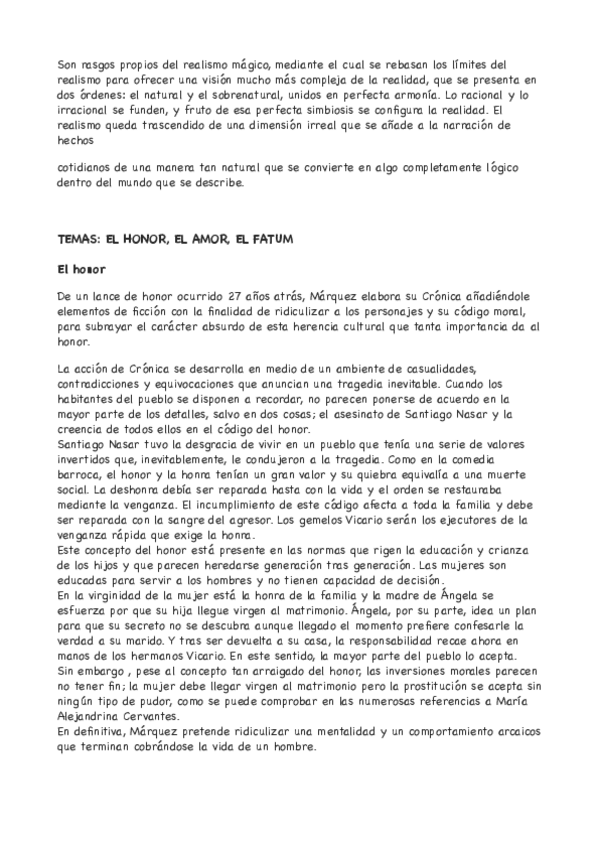 Son rasgos propios del realismo mágico, mediante el cual se rebasan los límites del realismo para ofrecer una visión mucho más compleja de la realidad, que se presenta en dos órdenes: el natural y el sobrenatural, unidos en perfecta armonía. Lo racional y lo irracional se funden, y fruto de esa perfecta simbiosis se configura la realidad. El realismo queda trascendido de una dimensión irreal que se añade a la narración de hechos

cotidianos de una manera tan natural que se convierte en algo completamente lógico dentro del mundo que se describe.

TEMAS: EL HONOR, EL AMOR, EL FATUM

El honor

De un lance de honor ocurrido 27 años atrás, Márquez elabora su Crónica añadiéndole elementos de ficción con la finalidad de ridiculizar a los personajes y su código moral, para subrayar el carácter absurdo de esta herencia cultural que tanta importancia da al honor.

La acción de Crónica se desarrolla en medio de un ambiente de casualidades, contradicciones y equivocaciones que anuncian una tragedia inevitable. Cuando los habitantes del pueblo se disponen a recordar, no parecen ponerse de acuerdo en la mayor parte de los detalles, salvo en dos cosas; el asesinato de Santiago Nasar y la creencia de todos ellos en el código del honor.
Santiago Nasar tuvo la desgracia de vivir en un pueblo que tenía una serie de valores invertidos que, inevitablemente, le condujeron a la tragedia. Como en la comedia barroca, el honor y la honra tenían un gran valor y su quiebra equivalía a una muerte social. La deshonra debía ser reparada hasta con la vida y el orden se restauraba mediante la venganza. El incumplimiento de este código afecta a toda la familia y debe ser reparada con la sangre del agresor. Los gemelos Vicario serán los ejecutores de la venganza rápida que exige la honra.
Este concepto del honor está presente en las normas que rigen la educación y crianza de los hijos y que parecen heredarse generación tras generación. Las mujeres son educadas para servir a los hombres y no tienen capacidad de decisión.
En la virginidad de la mujer está la honra de la familia y la madre de Ángela se esfuerza por que su hija llegue virgen al matrimonio. Ángela, por su parte, idea un plan para que su secreto no se descubra aunque llegado el momento prefiere confesarle la verdad a su marido. Y tras ser devuelta a su casa, la responsabilidad recae ahora en manos de los hermanos Vicario. En este sentido, la mayor parte del pueblo lo acepta.
Sin embargo , pese al concepto tan arraigado del honor, las inversiones morales parecen no tener fin; la mujer debe llegar virgen al matrimonio pero la prostitución se acepta sin ningún tipo de pudor, como se puede comprobar en las numerosas referencias a María Alejandrina Cervantes.
En definitiva, Márquez pretende ridiculizar una mentalidad y un comportamiento arcaicos que terminan cobrándose la vida de un hombre.